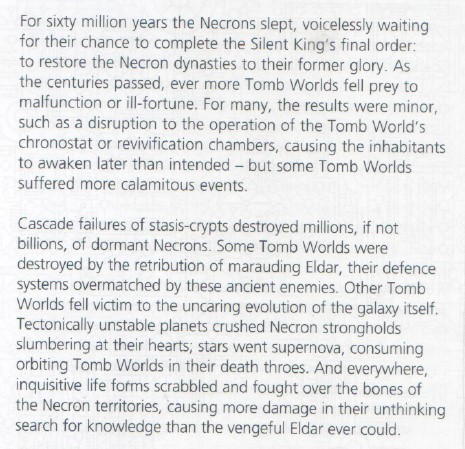 For sixty million years the Necrons slept, voicelessly waiting for their chance to complete the Silent King's final order: to restore the Necron dynasties to their former glory. As the centuries passed, ever more Tomb Worlds fell prey to malfunction or ill-fortune. For many, the results were minor, such as a disruption to the operation of the Tomb World's chronostat or revivification chambers, causing the inhabitants to awaken later than intended – but some Tomb Worlds suffered more calamitous events.

Cascade failures of stasis-crypts destroyed millions, if not billions, of dormant Necrons. Some Tomb Worlds were destroyed by the retribution of marauding Eldar, their defence systems overmatched by these ancient enemies. Other Tomb Worlds fell victim to the uncaring evolution of the galaxy itself. Tectonically unstable planets crushed Necron strongholds slumbering at their hearts; stars went supernova, consuming orbiting Tomb Worlds in their death throes. And everywhere, inquisitive life forms scrabbled and fought over the bones of the Necron territories, causing more damage in their unthinking search for knowledge than the vengeful Eldar ever could.